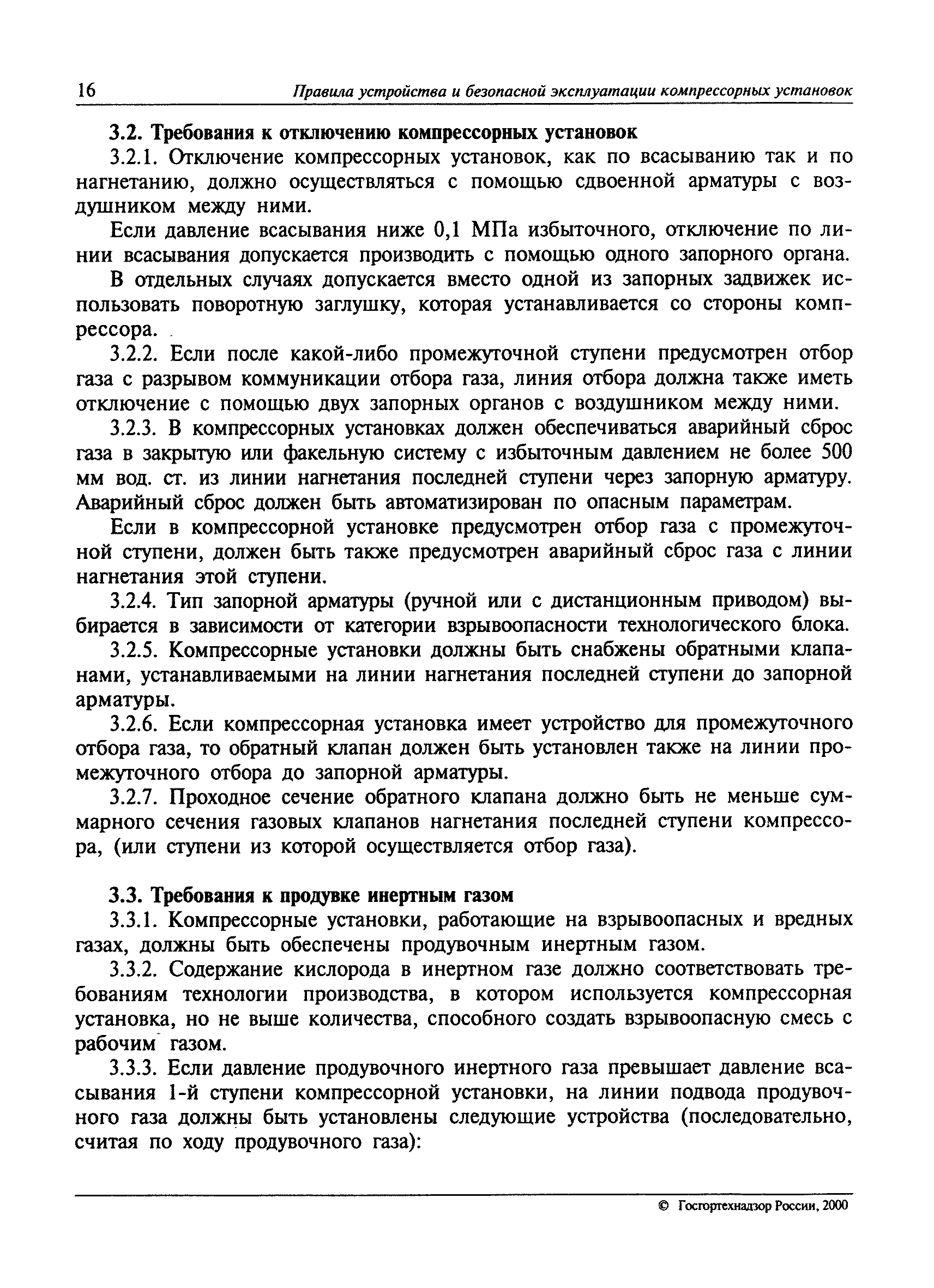 16 Правила устройства и безопасной эксплуатации компрессорных установок

3.2. Требования к отключению компрессорных установок

3.2.1. Отключение компрессорных установок, как по всасыванию так и по нагнетанию, должно осуществляться с помощью сдвоенной арматуры с воздушником между ними.

Если давление всасывания ниже 0,1 МПа избыточного, отключение по линии всасывания допускается производить с помощью одного запорного органа.

В отдельных случаях допускается вместо одной из запорных задвижек использовать поворотную заглушку, которая устанавливается со стороны компрессора.

3.2.2. Если после какой-либо промежуточной ступени предусмотрен отбор газа с разрывом коммуникации отбора газа, линия отбора должна также иметь отключение с помощью двух запорных органов с воздушником между ними.

3.2.3. В компрессорных установках должен обеспечиваться аварийный сброс газа в закрытую или факельную систему с избыточным давлением не более 500 мм вод. ст. из линии нагнетания последней ступени через запорную арматуру. Аварийный сброс должен быть автоматизирован по опасным параметрам.

Если в компрессорной установке предусмотрен отбор газа с промежуточной ступени, должен быть также предусмотрен аварийный сброс газа с линии нагнетания этой ступени.

3.2.4. Тип запорной арматуры (ручной или с дистанционным приводом) выбирается в зависимости от категории взрывоопасности технологического блока.

3.2.5. Компрессорные установки должны быть снабжены обратными клапанами, устанавливаемыми на линии нагнетания последней ступени до запорной арматуры.

3.2.6. Если компрессорная установка имеет устройство для промежуточного отбора газа, то обратный клапан должен быть установлен также на линии промежуточного отбора до запорной арматуры.

3.2.7. Проходное сечение обратного клапана должно быть не меньше суммарного сечения газовых клапанов нагнетания последней ступени компрессора, (или ступени из которой осуществляется отбор газа).

3.3. Требования к продувке инертным газом

3.3.1. Компрессорные установки, работающие на взрывоопасных и вредных газах, должны быть обеспечены продувочным инертным газом.

3.3.2. Содержание кислорода в инертном газе должно соответствовать требованиям технологии производства, в котором используется компрессорная установка, но не выше количества, способного создать взрывоопасную смесь с рабочим газом.

3.3.3. Если давление продувочного инертного газа превышает давление всасывания 1-й ступени компрессорной установки, на линии подвода продувочного газа должны быть установлены следующие устройства (последовательно, считая по ходу продувочного газа):

© Госгортехнадзор России, 2000